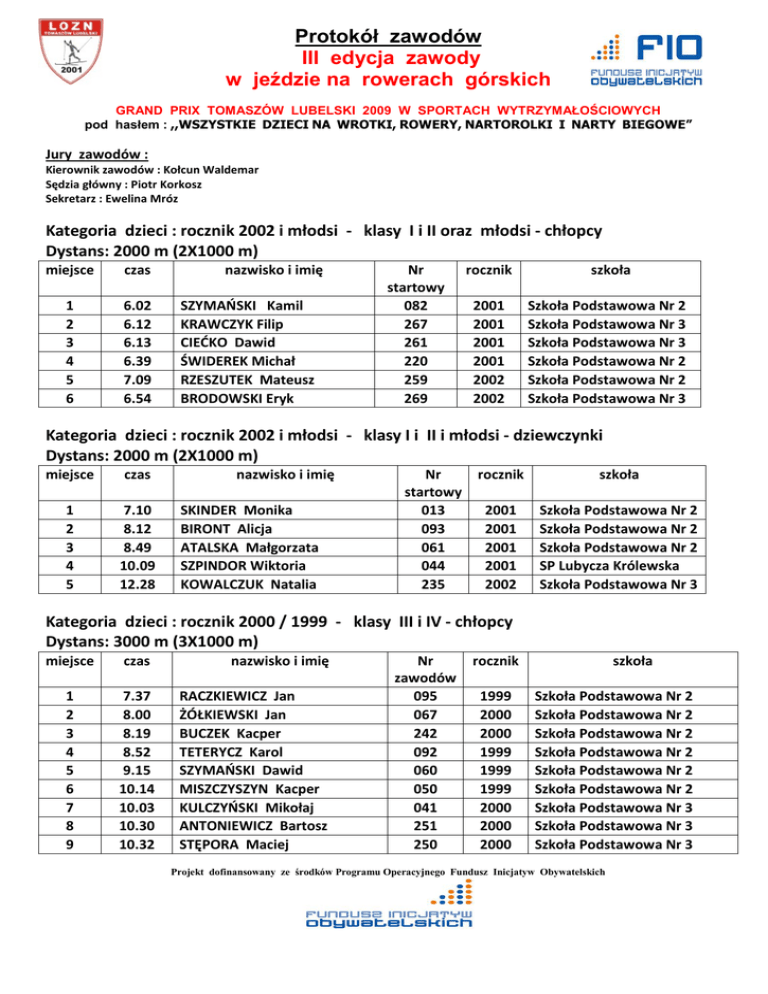 LOZN
TOMASZÓW LUBELSKI
2001

Protokół zawodów
III edycja zawody
w jeździe na rowerach górskich

FIO
FUNDUSZ INICJATYW OBYWATELSKICH

GRAND PRIX TOMASZÓW LUBELSKI 2009 W SPORTACH WYTRZYMAŁOŚCIOWYCH
pod hasłem : ,,WSZYSTKIE DZIECI NA WROTKI, ROWERY, NARTOROLKI I NARTY BIEGOWE"

Jury zawodów :
Kierownik zawodów : Kołcun Waldemar
Sędzia główny : Piotr Korkosz
Sekretarz : Ewelina Mróz

Kategoria dzieci : rocznik 2002 i młodsi - klasy I i II oraz młodsi - chłopcy
Dystans: 2000 m (2X1000 m)

| miejsce | czas | nazwisko i imię | Nr startowy | rocznik | szkoła |
|---|---|---|---|---|---|
| 1 | 6.02 | SZYMAŃSKI Kamil | 082 | 2001 | Szkoła Podstawowa Nr 2 |
| 2 | 6.12 | KRAWCZYK Filip | 267 | 2001 | Szkoła Podstawowa Nr 3 |
| 3 | 6.13 | CIEĆKO Dawid | 261 | 2001 | Szkoła Podstawowa Nr 3 |
| 4 | 6.39 | ŚWIDEREK Michał | 220 | 2001 | Szkoła Podstawowa Nr 2 |
| 5 | 7.09 | RZESZUTEK Mateusz | 259 | 2002 | Szkoła Podstawowa Nr 2 |
| 6 | 6.54 | BRODOWSKI Eryk | 269 | 2002 | Szkoła Podstawowa Nr 3 |

Kategoria dzieci : rocznik 2002 i młodsi - klasy I i II i młodsi - dziewczynki
Dystans: 2000 m (2X1000 m)

| miejsce | czas | nazwisko i imię | Nr startowy | rocznik | szkoła |
|---|---|---|---|---|---|
| 1 | 7.10 | SKINDER Monika | 013 | 2001 | Szkoła Podstawowa Nr 2 |
| 2 | 8.12 | BIRONT Alicja | 093 | 2001 | Szkoła Podstawowa Nr 2 |
| 3 | 8.49 | ATALSKA Małgorzata | 061 | 2001 | Szkoła Podstawowa Nr 2 |
| 4 | 10.09 | SZPINDOR Wiktoria | 044 | 2001 | SP Lubycza Królewska |
| 5 | 12.28 | KOWALCZUK Natalia | 235 | 2002 | Szkoła Podstawowa Nr 3 |

Kategoria dzieci : rocznik 2000 / 1999 - klasy III i IV - chłopcy
Dystans: 3000 m (3X1000 m)

| miejsce | czas | nazwisko i imię | Nr zawodów | rocznik | szkoła |
|---|---|---|---|---|---|
| 1 | 7.37 | RACZKIEWICZ Jan | 095 | 1999 | Szkoła Podstawowa Nr 2 |
| 2 | 8.00 | ŻÓŁKIEWSKI Jan | 067 | 2000 | Szkoła Podstawowa Nr 2 |
| 3 | 8.19 | BUCZEK Kacper | 242 | 2000 | Szkoła Podstawowa Nr 2 |
| 4 | 8.52 | TETERYCZ Karol | 092 | 1999 | Szkoła Podstawowa Nr 2 |
| 5 | 9.15 | SZYMAŃSKI Dawid | 060 | 1999 | Szkoła Podstawowa Nr 2 |
| 6 | 10.14 | MISZCZYSZYN Kacper | 050 | 1999 | Szkoła Podstawowa Nr 2 |
| 7 | 10.03 | KULCZYŃSKI Mikołaj | 041 | 2000 | Szkoła Podstawowa Nr 3 |
| 8 | 10.30 | ANTONIEWICZ Bartosz | 251 | 2000 | Szkoła Podstawowa Nr 3 |
| 9 | 10.32 | STĘPORA Maciej | 250 | 2000 | Szkoła Podstawowa Nr 3 |

Projekt dofinansowany ze środków Programu Operacyjnego Fundusz Inicjatyw Obywatelskich

FUNDUSZ INICJATYW OBYWATELSKICH